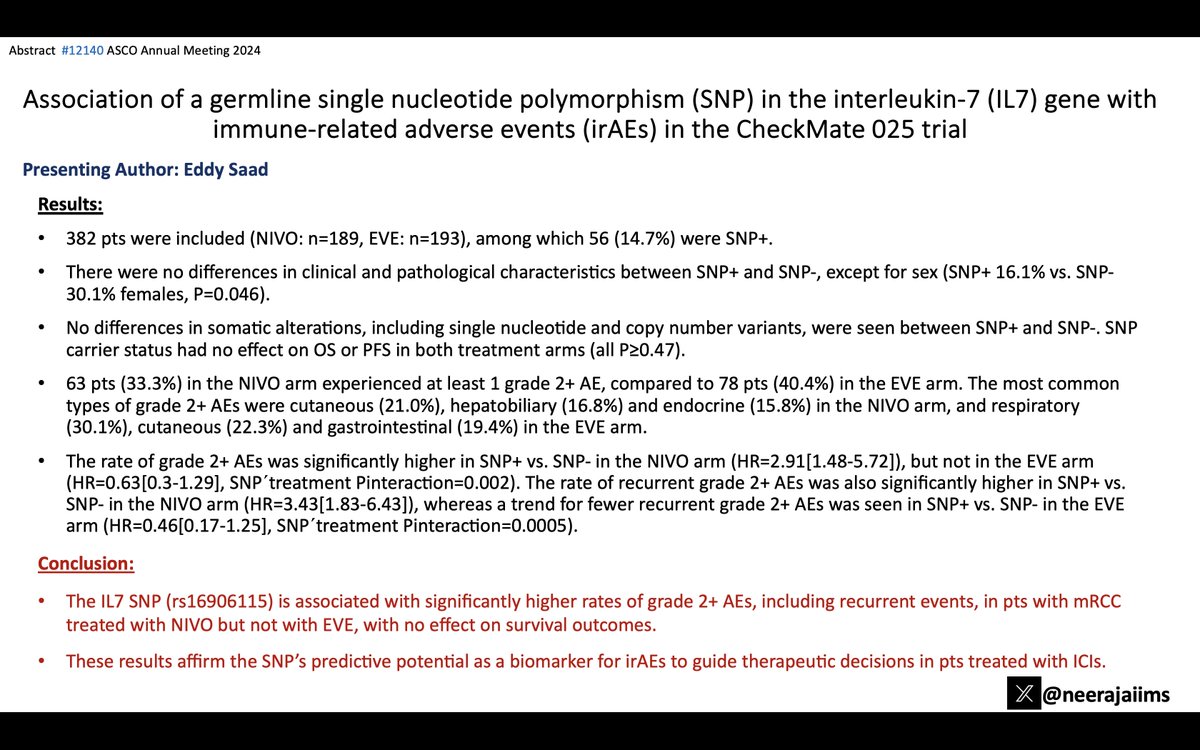 Abstract #12140 ASCO Annual Meeting 2024

Association of a germline single nucleotide polymorphism (SNP) in the interleukin-7 (IL7) gene with immune-related adverse events (irAEs) in the CheckMate 025 trial

Presenting Author: Eddy Saad

Results:

• 382 pts were included (NIVO: n=189, EVE: n=193), among which 56 (14.7%) were SNP+.

• There were no differences in clinical and pathological characteristics between SNP+ and SNP-, except for sex (SNP+ 16.1% vs. SNP- 30.1% females, P=0.046).

• No differences in somatic alterations, including single nucleotide and copy number variants, were seen between SNP+ and SNP-. SNP carrier status had no effect on OS or PFS in both treatment arms (all P≥0.47).

• 63 pts (33.3%) in the NIVO arm experienced at least 1 grade 2+ AE, compared to 78 pts (40.4%) in the EVE arm. The most common types of grade 2+ AEs were cutaneous (21.0%), hepatobiliary (16.8%) and endocrine (15.8%) in the NIVO arm, and respiratory (30.1%), cutaneous (22.3%) and gastrointestinal (19.4%) in the EVE arm.

• The rate of grade 2+ AEs was significantly higher in SNP+ vs. SNP- in the NIVO arm (HR=2.91[1.48-5.72]), but not in the EVE arm (HR=0.63[0.3-1.29], SNP´treatment Pinteraction=0.002). The rate of recurrent grade 2+ AEs was also significantly higher in SNP+ vs. SNP- in the NIVO arm (HR=3.43[1.83-6.43]), whereas a trend for fewer recurrent grade 2+ AEs was seen in SNP+ vs. SNP- in the EVE arm (HR=0.46[0.17-1.25], SNP´treatment Pinteraction=0.0005).

Conclusion:

• The IL7 SNP (rs16906115) is associated with significantly higher rates of grade 2+ AEs, including recurrent events, in pts with mRCC treated with NIVO but not with EVE, with no effect on survival outcomes.

• These results affirm the SNP's predictive potential as a biomarker for irAEs to guide therapeutic decisions in pts treated with ICIs.

@neerajaiims